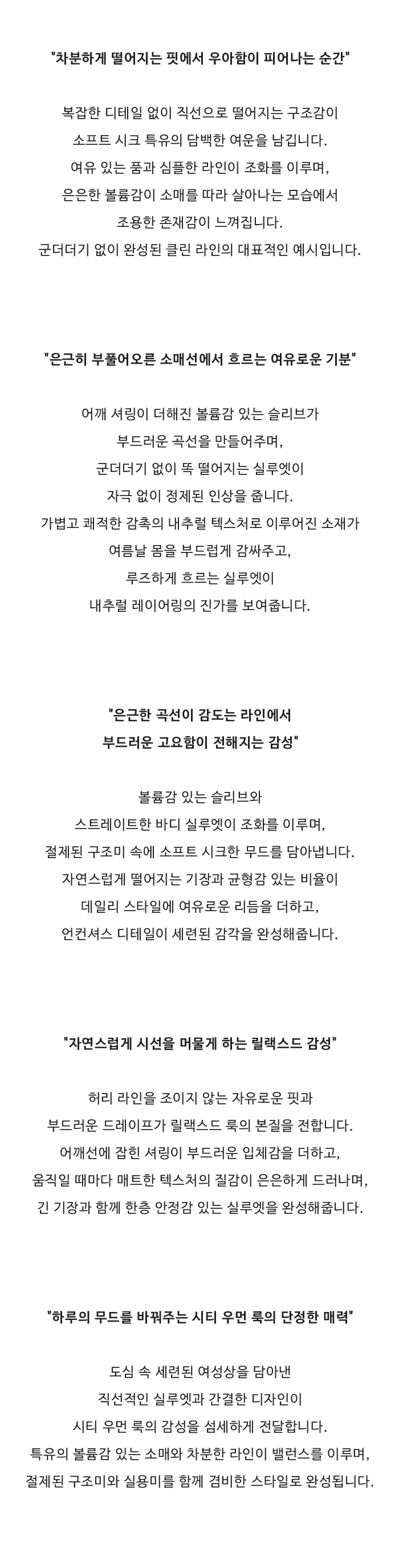 "차분하게 떨어지는 핏에서 우아함이 피어나는 순간"

복잡한 디테일 없이 직선으로 떨어지는 구조감이
소프트 시크 특유의 담백한 여운을 남깁니다.
여유 있는 품과 심플한 라인이 조화를 이루며,
은은한 볼륨감이 소매를 따라 살아나는 모습에서
조용한 존재감이 느껴집니다.
군더더기 없이 완성된 클린 라인의 대표적인 예시입니다.

"은근히 부풀어오른 소매선에서 흐르는 여유로운 기분"

어깨 셔링이 더해진 볼륨감 있는 슬리브가
부드러운 곡선을 만들어주며,
군더더기 없이 똑 떨어지는 실루엣이
자극 없이 정제된 인상을 줍니다.
가볍고 쾌적한 감촉의 내추럴 텍스처로 이루어진 소재가
여름날 몸을 부드럽게 감싸주고,
루즈하게 흐르는 실루엣이
내추럴 레이어링의 진가를 보여줍니다.

"은근한 곡선이 감도는 라인에서
부드러운 고요함이 전해지는 감성"

볼륨감 있는 슬리브와
스트레이트한 바디 실루엣이 조화를 이루며,
절제된 구조미 속에 소프트 시크한 무드를 담아냅니다.
자연스럽게 떨어지는 기장과 균형감 있는 비율이
데일리 스타일에 여유로운 리듬을 더하고,
언컨셔스 디테일이 세련된 감각을 완성해줍니다.

"자연스럽게 시선을 머물게 하는 릴랙스드 감성"

허리 라인을 조이지 않는 자유로운 핏과
부드러운 드레이프가 릴랙스드 룩의 본질을 전합니다.
어깨선에 잡힌 셔링이 부드러운 입체감을 더하고,
움직일 때마다 매트한 텍스처의 질감이 은은하게 드러나며,
긴 기장과 함께 한층 안정감 있는 실루엣을 완성해줍니다.

"하루의 무드를 바꿔주는 시티 우먼 룩의 단정한 매력"

도심 속 세련된 여성상을 담아낸
직선적인 실루엣과 간결한 디자인이
시티 우먼 룩의 감성을 섬세하게 전달합니다.
특유의 볼륨감 있는 소매와 차분한 라인이 밸런스를 이루며,
절제된 구조미와 실용미를 함께 겸비한 스타일로 완성됩니다.